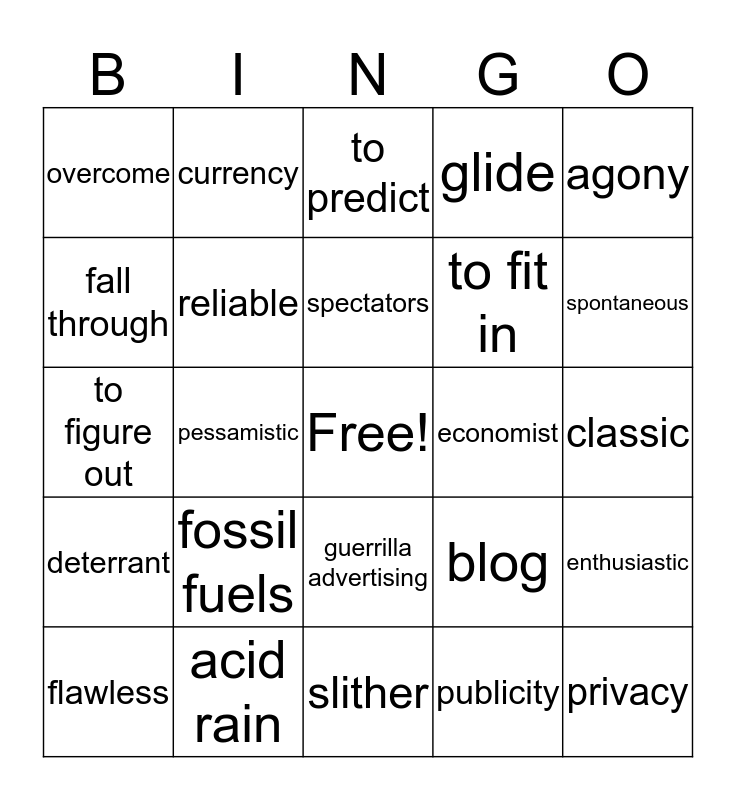 | B | I | N | G | O |
|---|---|---|---|---|
| overcome | currency | to predict | glide | agony |
| fall through | reliable | spectators | to fit in | spontaneous |
| to figure out | pessamistic | Free! | economist | classic |
| deterrant | fossil fuels | guerrilla advertising | blog | enthusiastic |
| flawless | acid rain | slither | publicity | privacy |